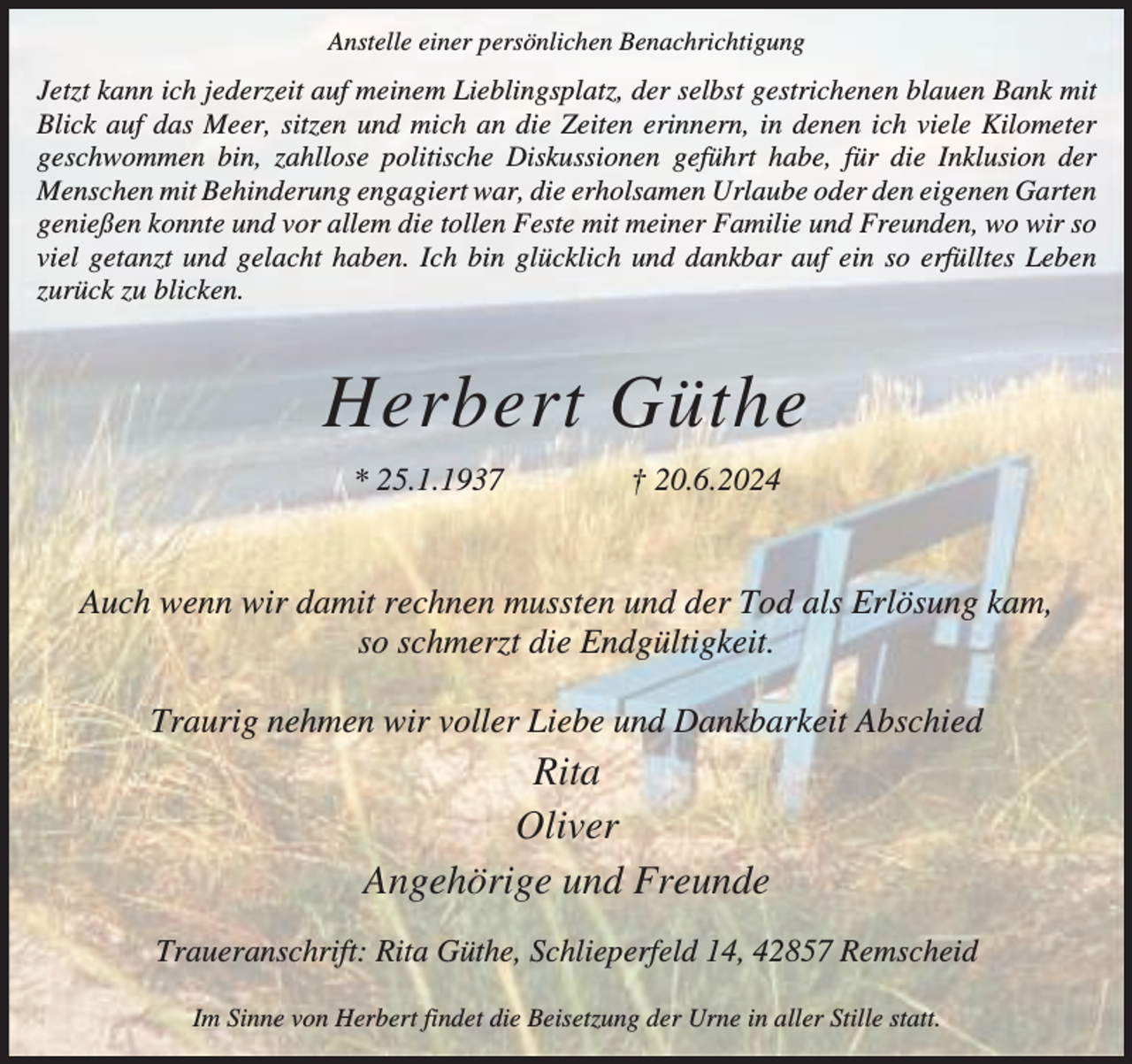 Anstelle einer persönlichen Benachrichtigung

Jetzt kann ich jederzeit auf meinem Lieblingsplatz, der selbst gestrichenen blauen Bank mit Blick auf das Meer, sitzen und mich an die Zeiten erinnern, in denen ich viele Kilometer geschwommen bin, zahllose politische Diskussionen geführt habe, für die Inklusion der Menschen mit Behinderung engagiert war, die erholsamen Urlaube oder den eigenen Garten genießen konnte und vor allem die tollen Feste mit meiner Familie und Freunden, wo wir so viel getanzt und gelacht haben. Ich bin glücklich und dankbar auf ein so erfülltes Leben zurück zu blicken.

Herbert Güthe

* 25.1.1937 † 20.6.2024

Auch wenn wir damit rechnen mussten und der Tod als Erlösung kam, so schmerzt die Endgültigkeit.

Traurig nehmen wir voller Liebe und Dankbarkeit Abschied
Rita
Oliver
Angehörige und Freunde

Traueranschrift: Rita Güthe, Schlieperfeld 14, 42857 Remscheid

Im Sinne von Herbert findet die Beisetzung der Urne in aller Stille statt.